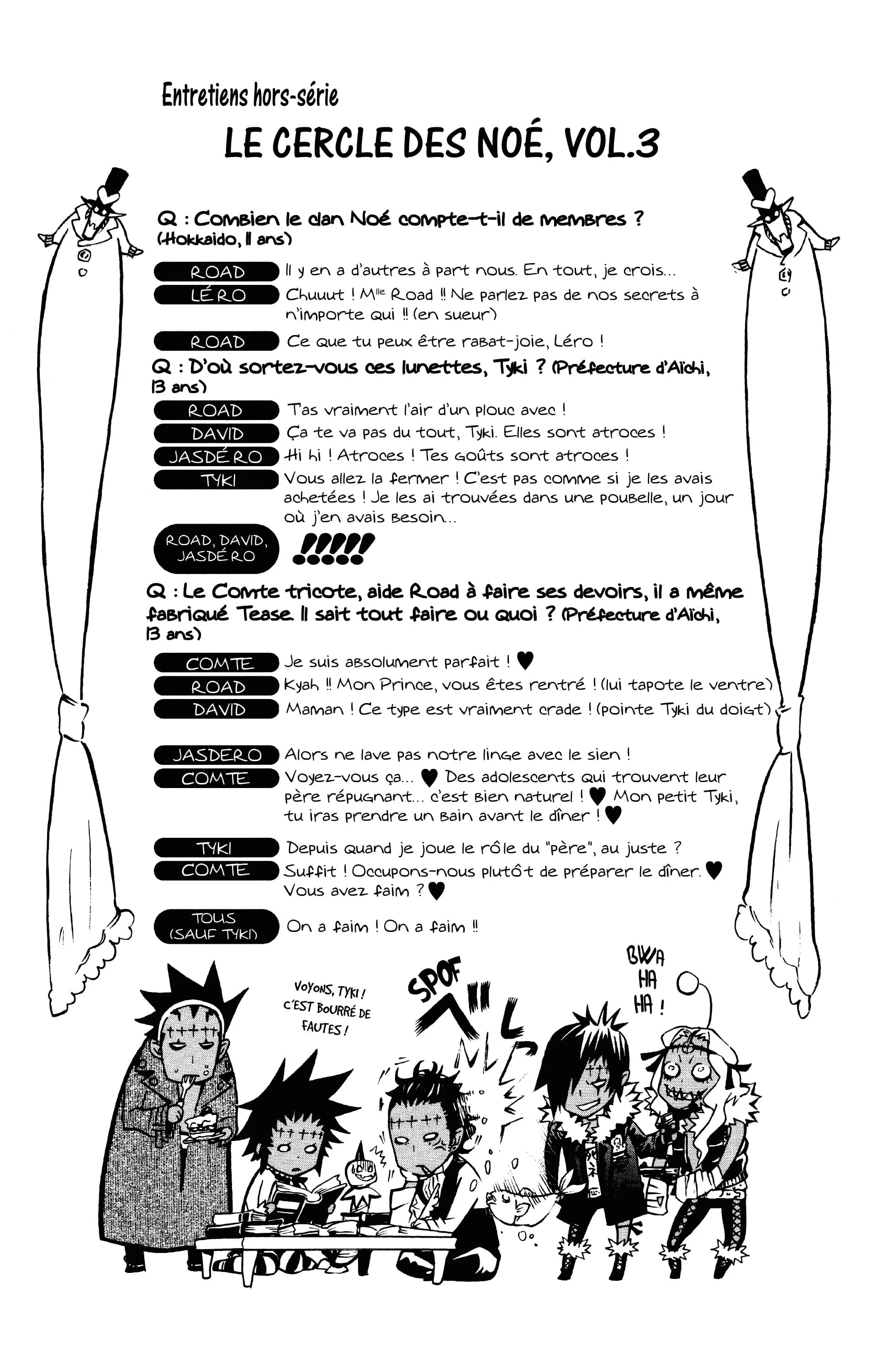 Entretiens hors-série

LE CERCLE DES NOÉ, VOL.3

Q : Combien le clan Noé compte-t-il de membres ? (Hokkaido, 11 ans)

ROAD Il y en a d'autres à part nous. En tout, je crois...
LÉRO Chuuut ! M$^{lle}$ Road !! Ne parlez pas de nos secrets à n'importe qui !! (en sueur)
ROAD Ce que tu peux être rabat-joie, Léro !

Q : D'où sortez-vous ces lunettes, Tyki ? (Préfecture d'Aïchi, 13 ans)

ROAD T'as vraiment l'air d'un plouc avec !
DAVID Ça te va pas du tout, Tyki. Elles sont atroces !
JASDÉRO Hi hi ! Atroces ! Tes goûts sont atroces !
TYKI Vous allez la fermer ! C'est pas comme si je les avais achetées ! Je les ai trouvées dans une poubelle, un jour où j'en avais besoin...
ROAD, DAVID, JASDÉRO !!!!!

Q : Le Comte tricote, aide Road à faire ses devoirs, il a même fabriqué Tease. Il sait tout faire ou quoi ? (Préfecture d'Aïchi, 13 ans)

COMTE Je suis absolument parfait ! ♥
ROAD Kyah !! Mon Prince, vous êtes rentré ! (lui tapote le ventre)
DAVID Maman ! Ce type est vraiment crade ! (pointe Tyki du doigt)
JASDERO Alors ne lave pas notre linge avec le sien !
COMTE Voyez-vous ça... ♥ Des adolescents qui trouvent leur père répugnant... c'est bien naturel ! ♥ Mon petit Tyki, tu iras prendre un bain avant le dîner ! ♥
TYKI Depuis quand je joue le rôle du "père", au juste ?
COMTE Suffit ! Occupons-nous plutôt de préparer le dîner. ♥ Vous avez faim ? ♥
TOUS (SAUF TYKI) On a faim ! On a faim !!

VOYONS, TYKI ! C'EST BOURRÉ DE FAUTES !
SPOF
BWA HA HA !